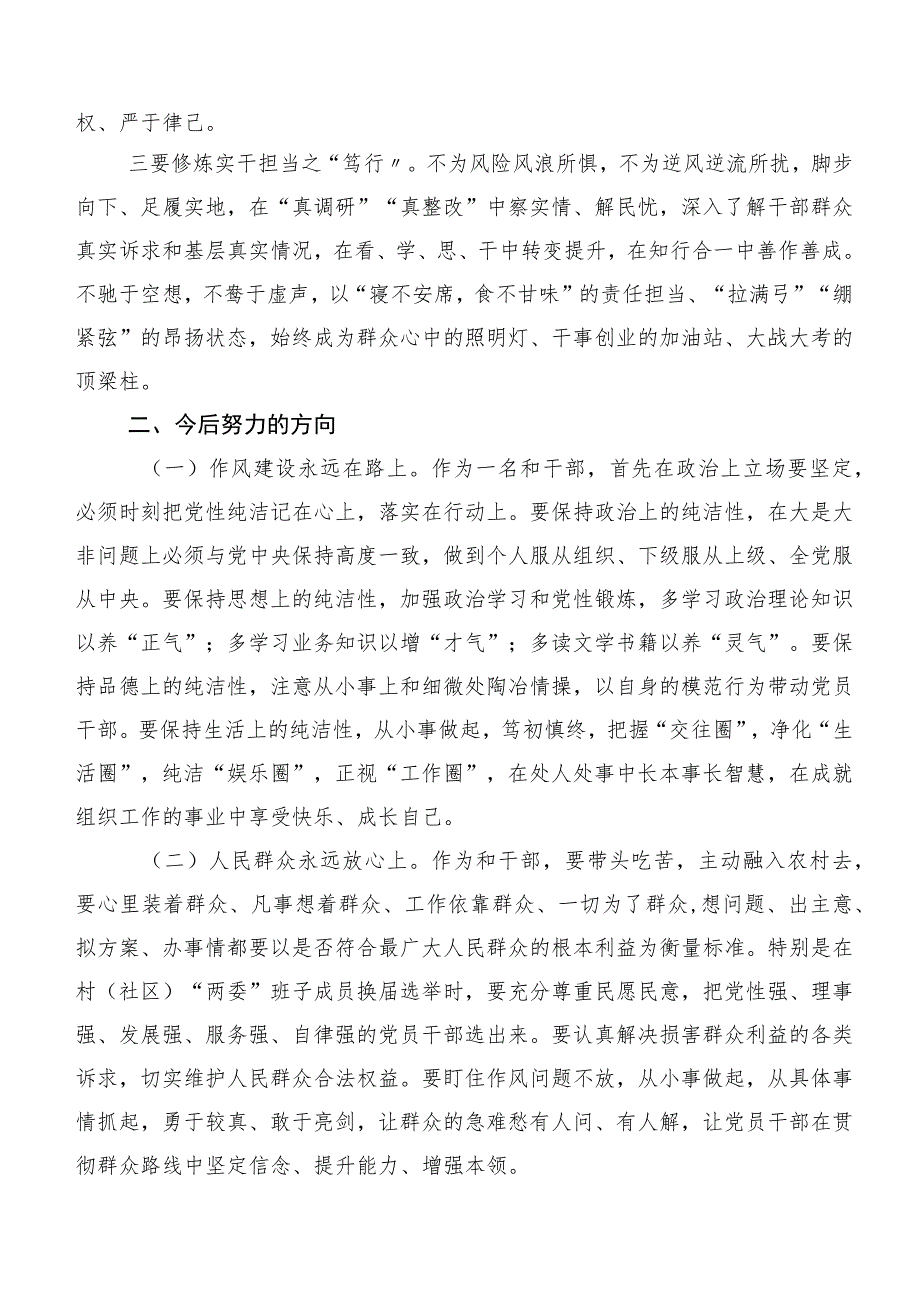 权、严于律己。

三要修炼实干担当之“笃行〃。不为风险风浪所惧，不为逆风逆流所扰，脚步向下、足履实地，在“真调研”“真整改”中察实情、解民忧，深入了解干部群众真实诉求和基层真实情况，在看、学、思、干中转变提升，在知行合一中善作善成。不驰于空想，不骛于虚声，以“寝不安席，食不甘味”的责任担当、“拉满弓”“绷紧弦”的昂扬状态，始终成为群众心中的照明灯、干事创业的加油站、大战大考的顶梁柱。

二、今后努力的方向

（一）作风建设永远在路上。作为一名和干部，首先在政治上立场要坚定，必须时刻把党性纯洁记在心上，落实在行动上。要保持政治上的纯洁性，在大是大非问题上必须与党中央保持高度一致，做到个人服从组织、下级服从上级、全党服从中央。要保持思想上的纯洁性，加强政治学习和党性锻炼，多学习政治理论知识以养“正气”；多学习业务知识以增“才气”；多读文学书籍以养“灵气”。要保持品德上的纯洁性，注意从小事上和细微处陶冶情操，以自身的模范行为带动党员干部。要保持生活上的纯洁性，从小事做起，笃初慎终，把握“交往圈”，净化“生活圈”，纯洁“娱乐圈”，正视“工作圈”，在处人处事中长本事长智慧，在成就组织工作的事业中享受快乐、成长自己。

（二）人民群众永远放心上。作为和干部，要带头吃苦，主动融入农村去，要心里装着群众、凡事想着群众、工作依靠群众、一切为了群众,想问题、出主意、拟方案、办事情都要以是否符合最广大人民群众的根本利益为衡量标准。特别是在村（社区）“两委”班子成员换届选举时，要充分尊重民愿民意，把党性强、理事强、发展强、服务强、自律强的党员干部选出来。要认真解决损害群众利益的各类诉求，切实维护人民群众合法权益。要盯住作风问题不放，从小事做起，从具体事情抓起，勇于较真、敢于亮剑，让群众的急难愁有人问、有人解，让党员干部在贯彻群众路线中坚定信念、提升能力、增强本领。